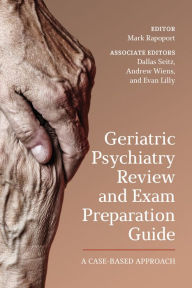 EDITOR
Mark Rapoport

ASSOCIATE EDITORS
Dallas Seitz,
Andrew Wiens,
and Evan Lilly

Geriatric Psychiatry Review and Exam Preparation Guide

A CASE-BASED APPROACH